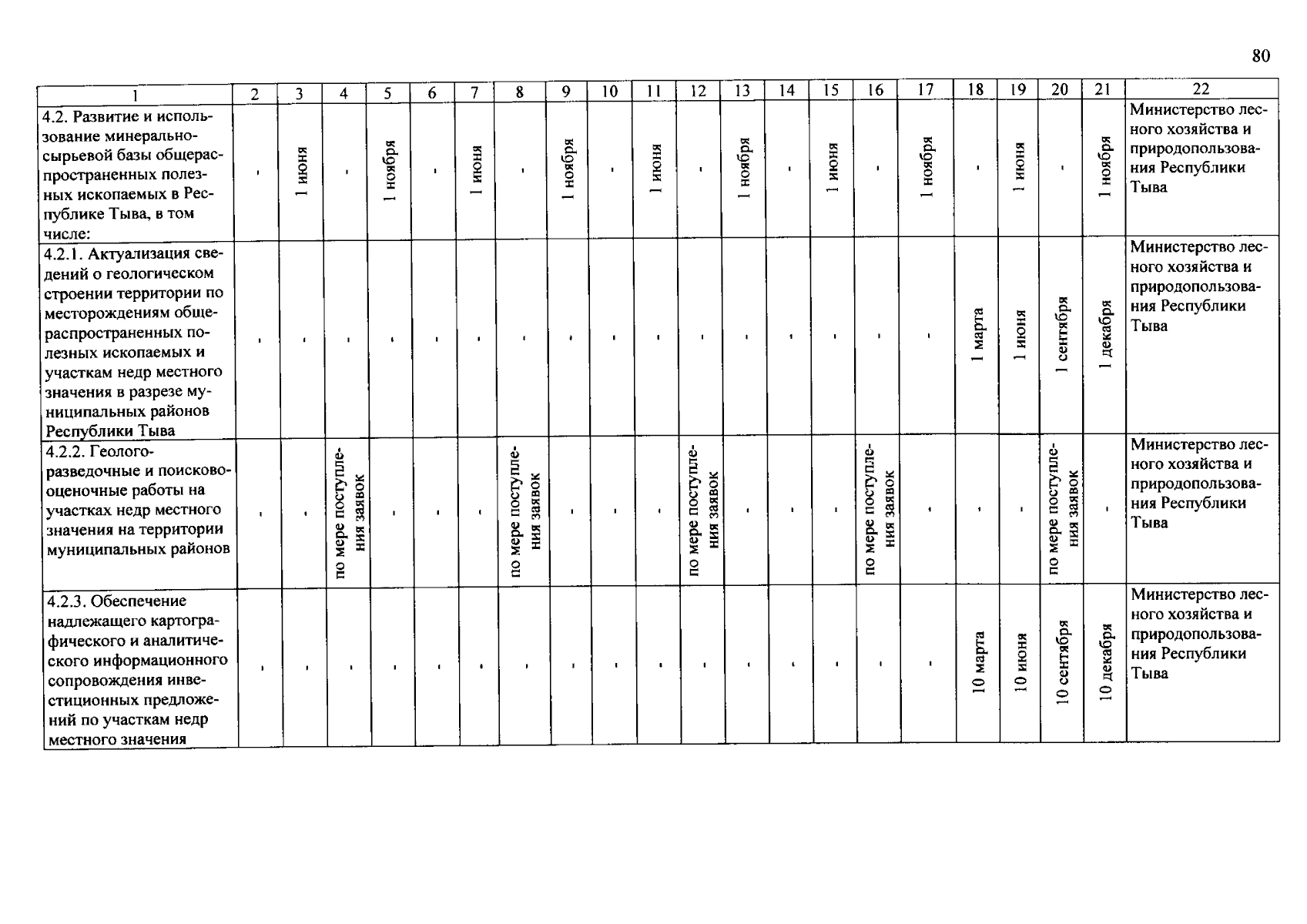 80

| 1 | 2 | 3 | 4 | 5 | 6 | 7 | 8 | 9 | 10 | 11 | 12 | 13 | 14 | 15 | 16 | 17 | 18 | 19 | 20 | 21 | 22 |
|---|---|---|---|---|---|---|---|---|---|---|---|---|---|---|---|---|---|---|---|---|---|
| 4.2. Развитие и использование минерально-сырьевой базы общераспространенных полезных ископаемых в Республике Тыва, в том числе: | - | 1 июня | - | 1 ноября | - | 1 июня | - | 1 ноября | - | 1 июня | - | 1 ноября | - | 1 июня | - | 1 ноября | - | 1 июня | - | 1 ноября | Министерство лесного хозяйства и природопользования Республики Тыва |
| 4.2.1. Актуализация сведений о геологическом строении территории по месторождениям общераспространенных полезных ископаемых и участкам недр местного значения в разрезе муниципальных районов Республики Тыва | - | - | - | - | - | - | - | - | - | - | - | - | - | - | - | - | 1 марта | 1 июня | 1 сентября | 1 декабря | Министерство лесного хозяйства и природопользования Республики Тыва |
| 4.2.2. Геолого-разведочные и поисково-оценочные работы на участках недр местного значения на территории муниципальных районов | - | - | по мере поступления заявок | - | - | - | по мере поступления заявок | - | - | - | по мере поступления заявок | - | - | - | по мере поступления заявок | - | - | - | по мере поступления заявок | - | Министерство лесного хозяйства и природопользования Республики Тыва |
| 4.2.3. Обеспечение надлежащего картографического и аналитического информационного сопровождения инвестиционных предложений по участкам недр местного значения | - | - | - | - | - | - | - | - | - | - | - | - | - | - | - | - | 10 марта | 10 июня | 10 сентября | 10 декабря | Министерство лесного хозяйства и природопользования Республики Тыва |